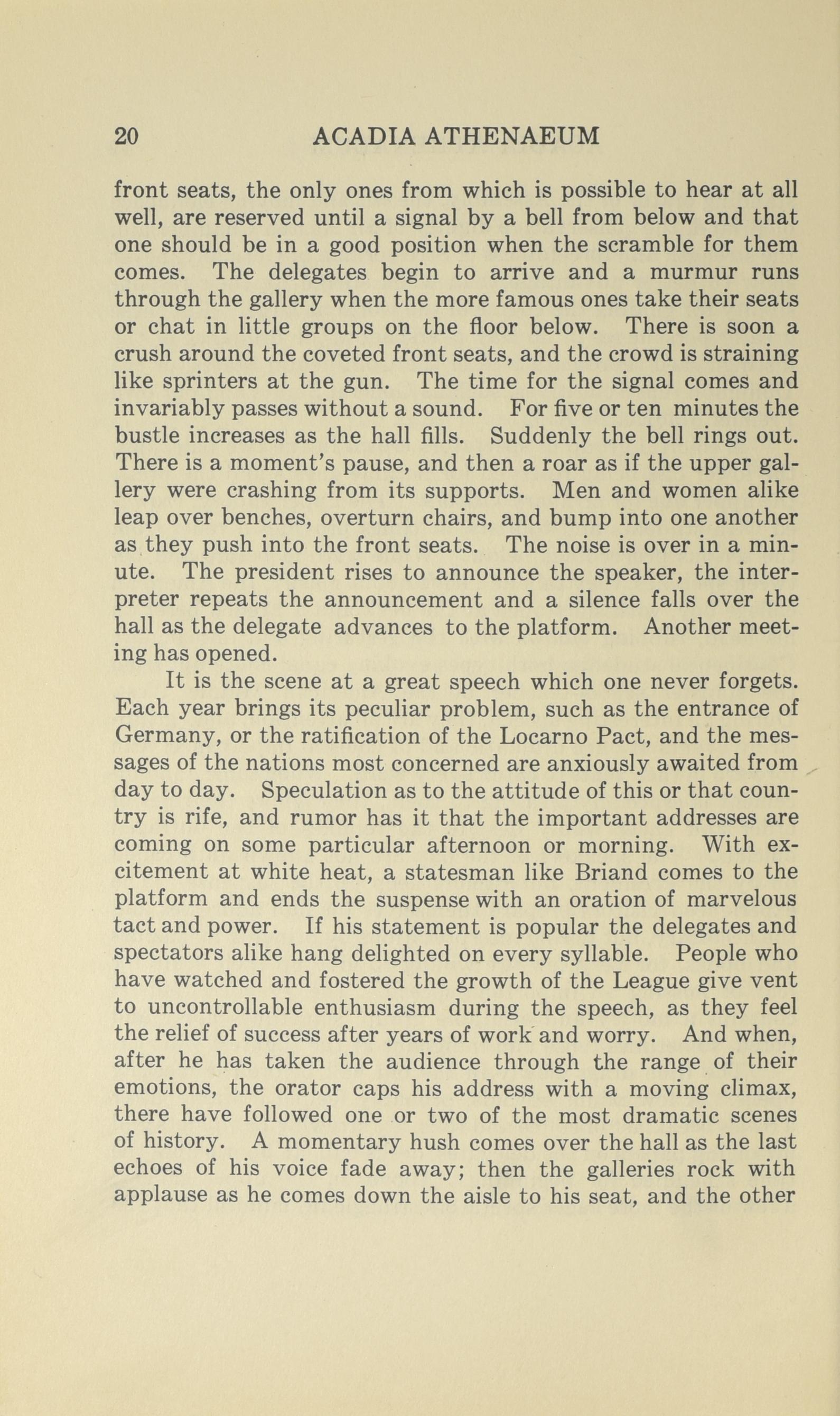 20 ACADIA ATHENAEUM

front seats, the only ones from which is possible to hear at all well, are reserved until a signal by a bell from below and that one should be in a good position when the scramble for them comes. The delegates begin to arrive and a murmur runs through the gallery when the more famous ones take their seats or chat in little groups on the floor below. There is soon a crush around the coveted front seats, and the crowd is straining like sprinters at the gun. The time for the signal comes and invariably passes without a sound. For five or ten minutes the bustle increases as the hall fills. Suddenly the bell rings out. There is a moment's pause, and then a roar as if the upper gallery were crashing from its supports. Men and women alike leap over benches, overturn chairs, and bump into one another as they push into the front seats. The noise is over in a minute. The president rises to announce the speaker, the interpreter repeats the announcement and a silence falls over the hall as the delegate advances to the platform. Another meeting has opened.

It is the scene at a great speech which one never forgets. Each year brings its peculiar problem, such as the entrance of Germany, or the ratification of the Locarno Pact, and the messages of the nations most concerned are anxiously awaited from day to day. Speculation as to the attitude of this or that country is rife, and rumor has it that the important addresses are coming on some particular afternoon or morning. With excitement at white heat, a statesman like Briand comes to the platform and ends the suspense with an oration of marvelous tact and power. If his statement is popular the delegates and spectators alike hang delighted on every syllable. People who have watched and fostered the growth of the League give vent to uncontrollable enthusiasm during the speech, as they feel the relief of success after years of work and worry. And when, after he has taken the audience through the range of their emotions, the orator caps his address with a moving climax, there have followed one or two of the most dramatic scenes of history. A momentary hush comes over the hall as the last echoes of his voice fade away; then the galleries rock with applause as he comes down the aisle to his seat, and the other